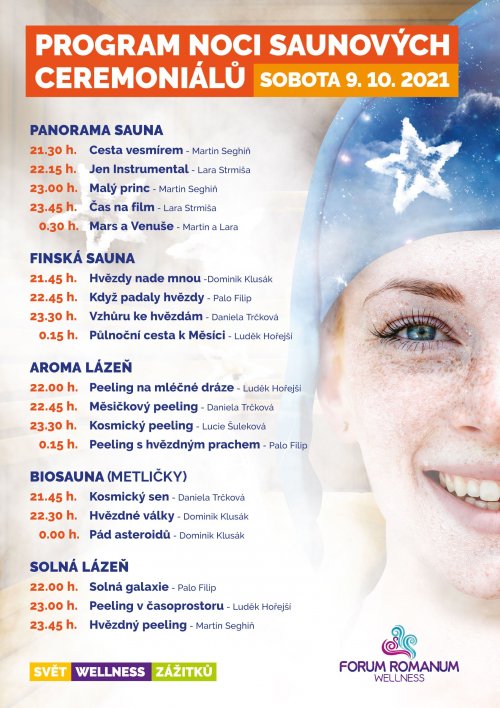 PROGRAM NOCI SAUNOVÝCH CEREMONIÁLŮ SOBOTA 9. 10. 2021

PANORAMA SAUNA
21.30 h. Cesta vesmírem - Martin Seghiň
22.15 h. Jen Instrumental - Lara Strmiša
23.00 h. Malý princ - Martin Seghiň
23.45 h. Čas na film - Lara Strmiša
0.30 h. Mars a Venuše - Martin a Lara

FINSKÁ SAUNA
21.45 h. Hvězdy nade mnou -Dominik Klusák
22.45 h. Když padaly hvězdy - Palo Filip
23.30 h. Vzhůru ke hvězdám - Daniela Trčková
0.15 h. Půlnoční cesta k Měsíci - Luděk Hořejší

AROMA LÁZEŇ
22.00 h. Peeling na mléčné dráze - Luděk Hořejší
22.45 h. Měsíčkový peeling - Daniela Trčková
23.30 h. Kosmický peeling - Lucie Šuleková
0.15 h. Peeling s hvězdným prachem - Palo Filip

BIOSAUNA (METLIČKY)
21.45 h. Kosmický sen - Daniela Trčková
22.30 h. Hvězdné války - Dominik Klusák
0.00 h. Pád asteroidů - Dominik Klusák

SOLNÁ LÁZEŇ
22.00 h. Solná galaxie - Palo Filip
23.00 h. Peeling v časoprostoru - Luděk Hořejší
23.45 h. Hvězdný peeling - Martin Seghiň

SVĚT WELLNESS ZÁŽITKŮ

FORUM ROMANUM WELLNESS